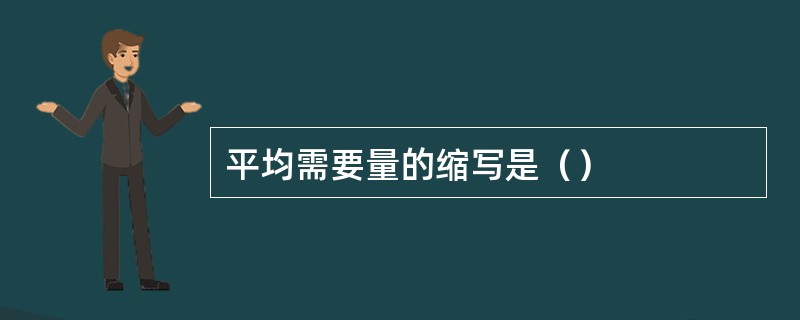 平均需要量的缩写是（）